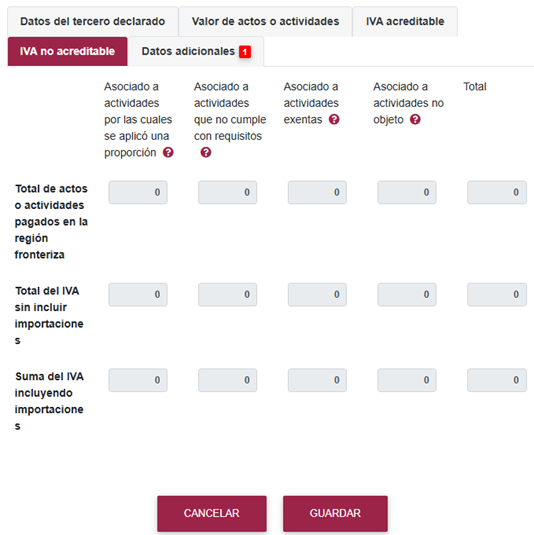 Datos del tercero declarado
Valor de actos o actividades
IVA acreditable
IVA no acreditable
Datos adicionales 1

|  | Asociado a actividades por las cuales se aplicó una proporción | Asociado a actividades que no cumple con requisitos | Asociado a actividades exentas | Asociado a actividades no objeto | Total |
|---|---|---|---|---|---|
| Total de actos o actividades pagados en la región fronteriza | 0 | 0 | 0 | 0 | 0 |
| Total del IVA sin incluir importaciones | 0 | 0 | 0 | 0 | 0 |
| Suma del IVA incluyendo importaciones | 0 | 0 | 0 | 0 | 0 |

CANCELAR
GUARDAR